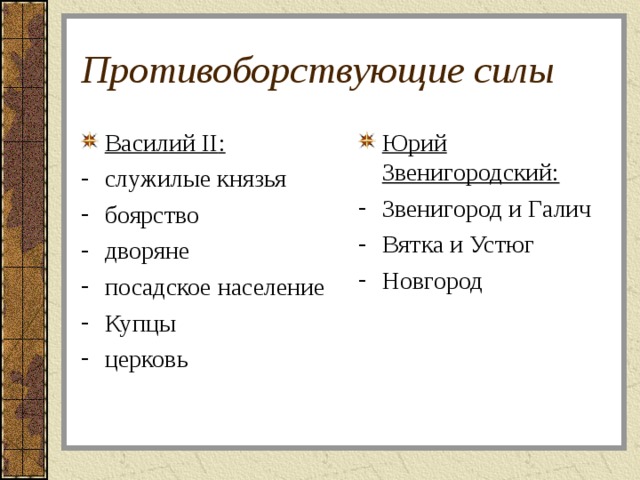 Противоборствующие силы

Василий II:
- служилые князья
- боярство
- дворяне
- посадское население
- Купцы
- церковь

Юрий Звенигородский:
- Звенигород и Галич
- Вятка и Устюг
- Новгород